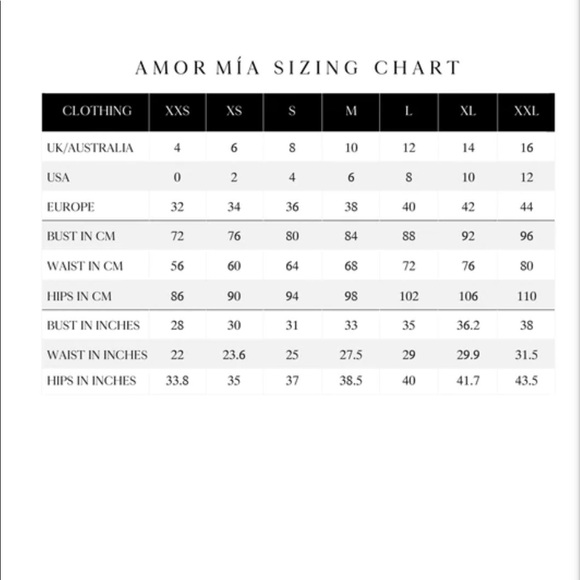 AMOR MÍA SIZING CHART

| CLOTHING | XXS | XS | S | M | L | XL | XXL |
|---|---|---|---|---|---|---|---|
| UK/AUSTRALIA | 4 | 6 | 8 | 10 | 12 | 14 | 16 |
| USA | 0 | 2 | 4 | 6 | 8 | 10 | 12 |
| EUROPE | 32 | 34 | 36 | 38 | 40 | 42 | 44 |
| BUST IN CM | 72 | 76 | 80 | 84 | 88 | 92 | 96 |
| WAIST IN CM | 56 | 60 | 64 | 68 | 72 | 76 | 80 |
| HIPS IN CM | 86 | 90 | 94 | 98 | 102 | 106 | 110 |
| BUST IN INCHES | 28 | 30 | 31 | 33 | 35 | 36.2 | 38 |
| WAIST IN INCHES | 22 | 23.6 | 25 | 27.5 | 29 | 29.9 | 31.5 |
| HIPS IN INCHES | 33.8 | 35 | 37 | 38.5 | 40 | 41.7 | 43.5 |